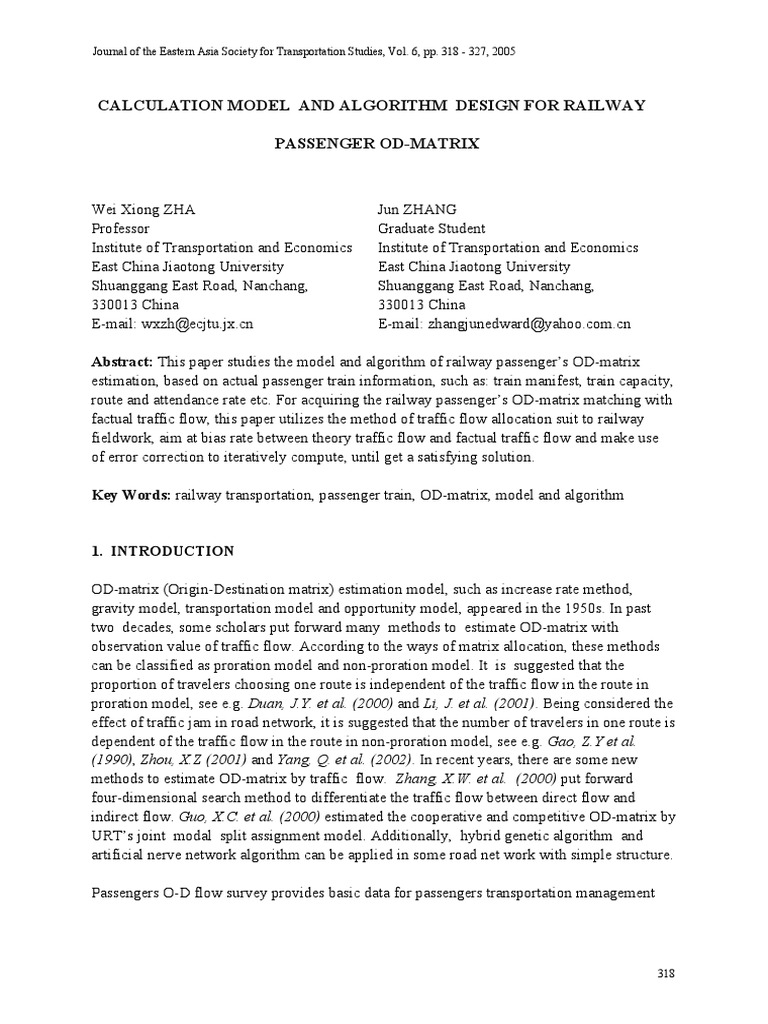 Journal of the Eastern Asia Society for Transportation Studies, Vol. 6, pp. 318 - 327, 2005

CALCULATION MODEL AND ALGORITHM DESIGN FOR RAILWAY PASSENGER OD-MATRIX

Wei Xiong ZHA
Professor
Institute of Transportation and Economics
East China Jiaotong University
Shuanggang East Road, Nanchang,
330013 China
E-mail: wxzh@ecjtu.jx.cn

Jun ZHANG
Graduate Student
Institute of Transportation and Economics
East China Jiaotong University
Shuanggang East Road, Nanchang,
330013 China
E-mail: zhangjunedward@yahoo.com.cn

Abstract: This paper studies the model and algorithm of railway passenger's OD-matrix estimation, based on actual passenger train information, such as: train manifest, train capacity, route and attendance rate etc. For acquiring the railway passenger's OD-matrix matching with factual traffic flow, this paper utilizes the method of traffic flow allocation suit to railway fieldwork, aim at bias rate between theory traffic flow and factual traffic flow and make use of error correction to iteratively compute, until get a satisfying solution.

Key Words: railway transportation, passenger train, OD-matrix, model and algorithm

1. INTRODUCTION

OD-matrix (Origin-Destination matrix) estimation model, such as increase rate method, gravity model, transportation model and opportunity model, appeared in the 1950s. In past two decades, some scholars put forward many methods to estimate OD-matrix with observation value of traffic flow. According to the ways of matrix allocation, these methods can be classified as proration model and non-proration model. It is suggested that the proportion of travelers choosing one route is independent of the traffic flow in the route in proration model, see e.g. Duan, J.Y. et al. (2000) and Li, J. et al. (2001). Being considered the effect of traffic jam in road network, it is suggested that the number of travelers in one route is dependent of the traffic flow in the route in non-proration model, see e.g. Gao, Z.Y et al. (1990), Zhou, X.Z (2001) and Yang, Q. et al. (2002). In recent years, there are some new methods to estimate OD-matrix by traffic flow. Zhang, X.W. et al. (2000) put forward four-dimensional search method to differentiate the traffic flow between direct flow and indirect flow. Guo, X.C. et al. (2000) estimated the cooperative and competitive OD-matrix by URT's joint modal split assignment model. Additionally, hybrid genetic algorithm and artificial nerve network algorithm can be applied in some road net work with simple structure.

Passengers O-D flow survey provides basic data for passengers transportation management

318